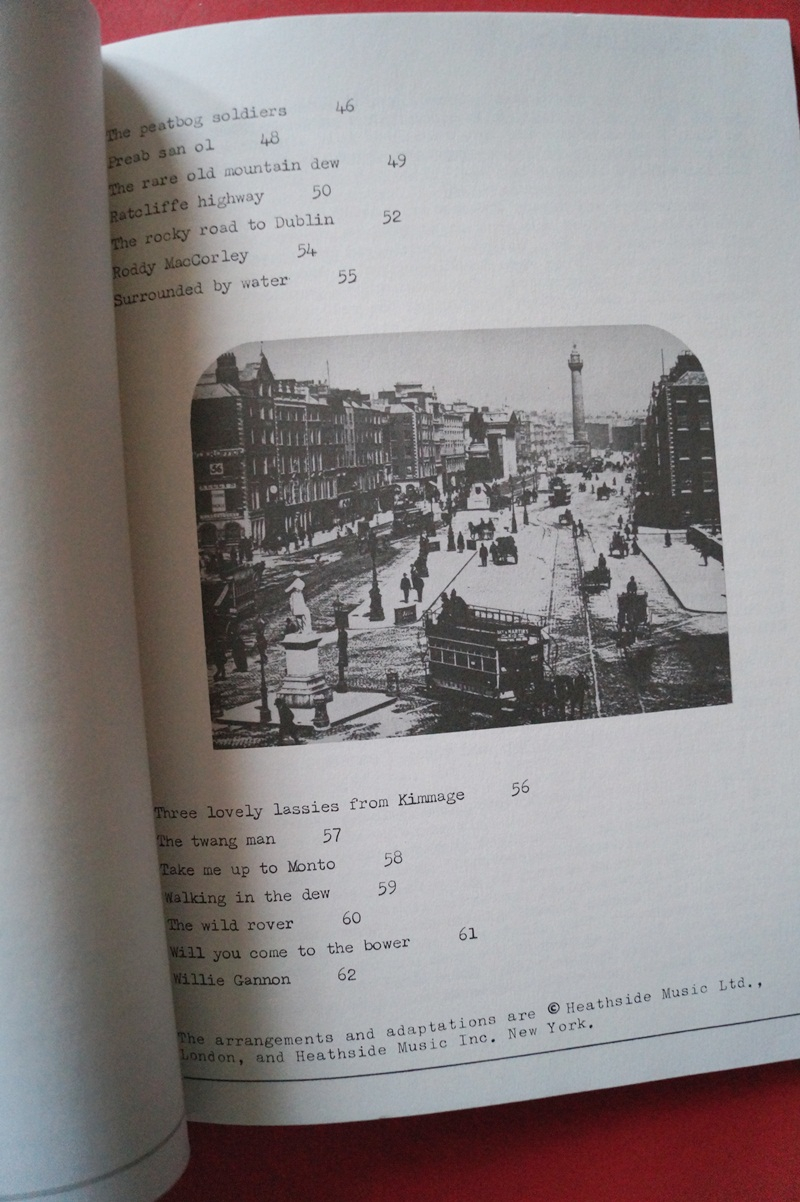 The peatbog soldiers 46
Preab san ol 48
The rare old mountain dew 49
Ratcliffe highway 50
The rocky road to Dublin 52
Roddy MacCorley 54
Surrounded by water 55

Three lovely lassies from Kimmage 56
The twang man 57
Take me up to Monto 58
Walking in the dew 59
The wild rover 60
Will you come to the bower 61
Willie Gannon 62

The arrangements and adaptations are © Heathside Music Ltd., London, and Heathside Music Inc. New York.